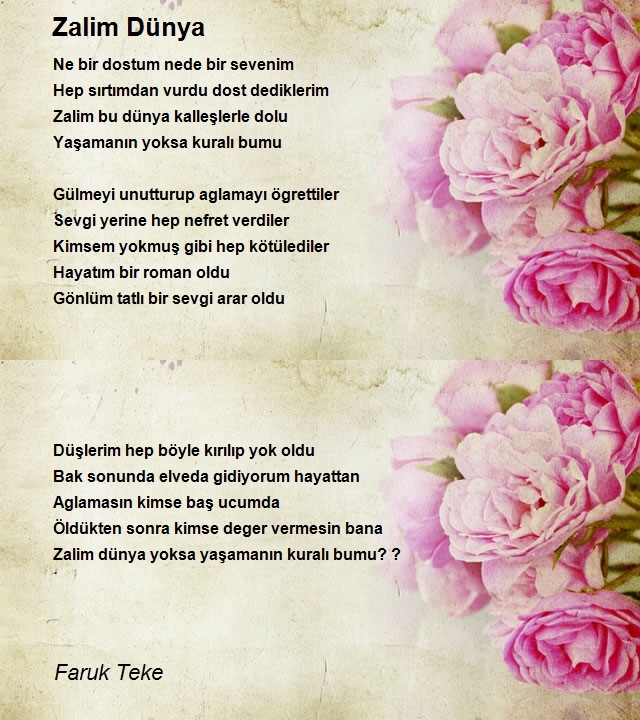 Zalim Dünya

Ne bir dostum nede bir sevenim
Hep sırtımdan vurdu dost dediklerim
Zalim bu dünya kalleşlerle dolu
Yaşamanın yoksa kuralı bumu

Gülmeyi unutturup aglamayı ögrettiler
Sevgi yerine hep nefret verdiler
Kimsem yokmuş gibi hep kötülediler
Hayatım bir roman oldu
Gönlüm tatlı bir sevgi arar oldu

Düşlerim hep böyle kırılıp yok oldu
Bak sonunda elveda gidiyorum hayattan
Aglamasın kimse baş ucumda
Öldükten sonra kimse deger vermesin bana
Zalim dünya yoksa yaşamanın kuralı bumu? ?

Faruk Teke